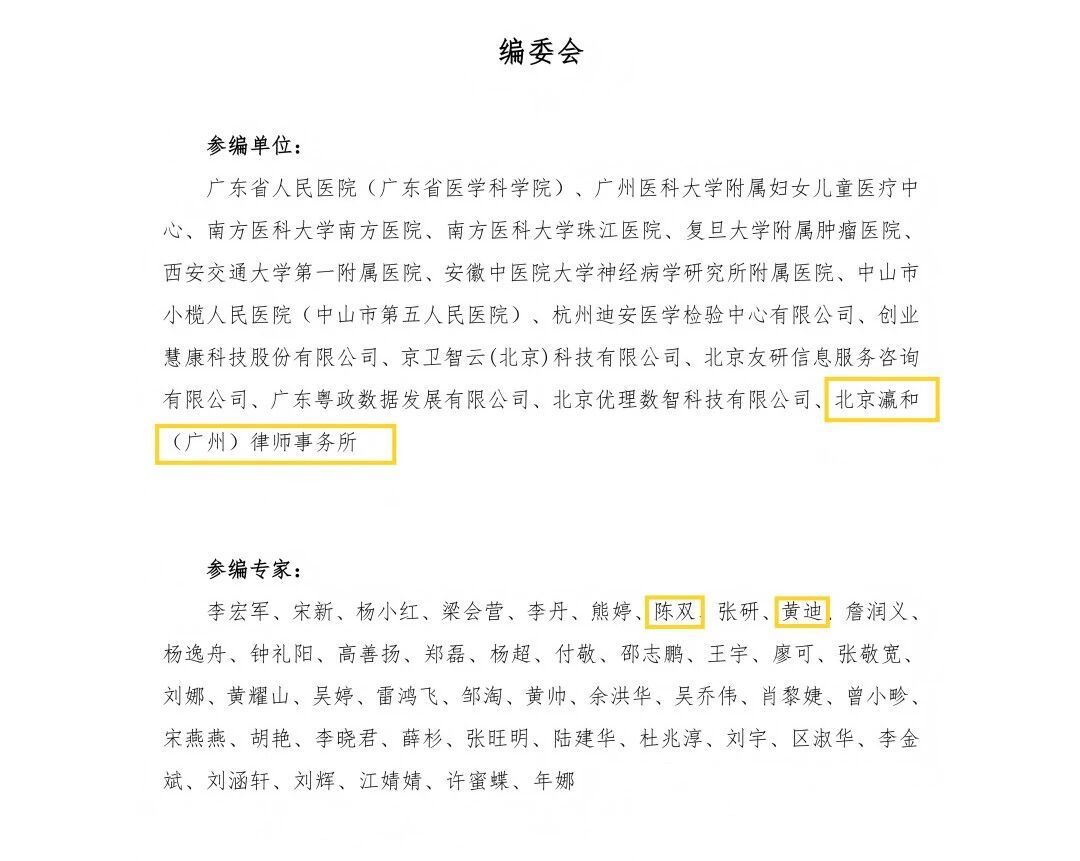 编委会

参编单位：

广东省人民医院（广东省医学科学院）、广州医科大学附属妇女儿童医疗中心、南方医科大学南方医院、南方医科大学珠江医院、复旦大学附属肿瘤医院、西安交通大学第一附属医院、安徽中医院大学神经病学研究所附属医院、中山市小榄人民医院（中山市第五人民医院）、杭州迪安医学检验中心有限公司、创业慧康科技股份有限公司、京卫智云(北京)科技有限公司、北京友研信息服务咨询有限公司、广东粤政数据发展有限公司、北京优理数智科技有限公司、北京瀛和（广州）律师事务所

参编专家：

李宏军、宋新、杨小红、梁会营、李丹、熊婷、陈双、张研、黄迪、詹润义、杨逸舟、钟礼阳、高善扬、郑磊、杨超、付敬、邵志鹏、王宇、廖可、张敬宽、刘娜、黄耀山、吴婷、雷鸿飞、邹淘、黄帅、余洪华、吴乔伟、肖黎婕、曾小畛、宋燕燕、胡艳、李晓君、薛杉、张旺明、陆建华、杜兆淳、刘宇、区淑华、李金斌、刘涵轩、刘辉、江婧婧、许蜜蝶、年娜